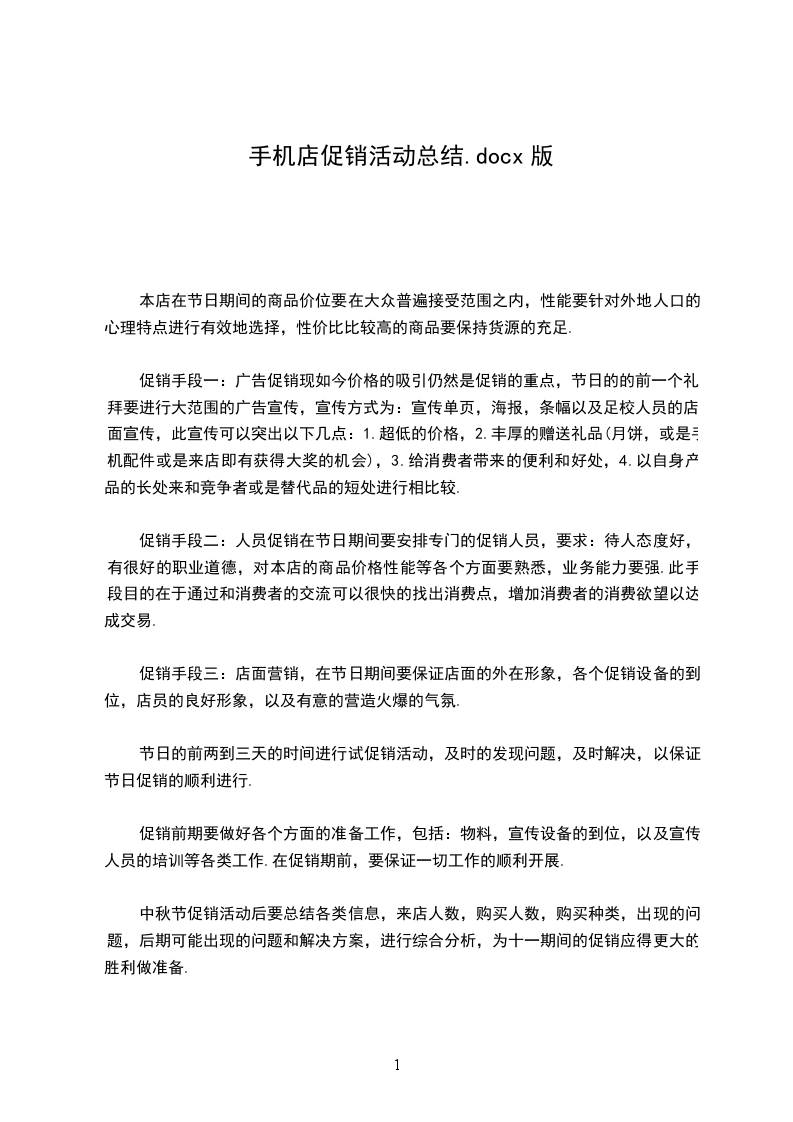 手机店促销活动总结.docx 版

本店在节日期间的商品价位要在大众普遍接受范围之内，性能要针对外地人口的心理特点进行有效地选择，性价比比较高的商品要保持货源的充足.

促销手段一：广告促销现如今价格的吸引仍然是促销的重点，节日的的前一个礼拜要进行大范围的广告宣传，宣传方式为：宣传单页，海报，条幅以及足校人员的店面宣传，此宣传可以突出以下几点：1.超低的价格，2.丰厚的赠送礼品(月饼，或是手机配件或是来店即有获得大奖的机会)，3.给消费者带来的便利和好处，4.以自身产品的长处来和竞争者或是替代品的短处进行相比较.

促销手段二：人员促销在节日期间要安排专门的促销人员，要求：待人态度好，有很好的职业道德，对本店的商品价格性能等各个方面要熟悉，业务能力要强.此手段目的在于通过和消费者的交流可以很快的找出消费点，增加消费者的消费欲望以达成交易.

促销手段三：店面营销，在节日期间要保证店面的外在形象，各个促销设备的到位，店员的良好形象，以及有意的营造火爆的气氛.

节日的前两到三天的时间进行试促销活动，及时的发现问题，及时解决，以保证节日促销的顺利进行.

促销前期要做好各个方面的准备工作，包括：物料，宣传设备的到位，以及宣传人员的培训等各类工作.在促销期前，要保证一切工作的顺利开展.

中秋节促销活动后要总结各类信息，来店人数，购买人数，购买种类，出现的问题，后期可能出现的问题和解决方案，进行综合分析，为十一期间的促销应得更大的胜利做准备.

1